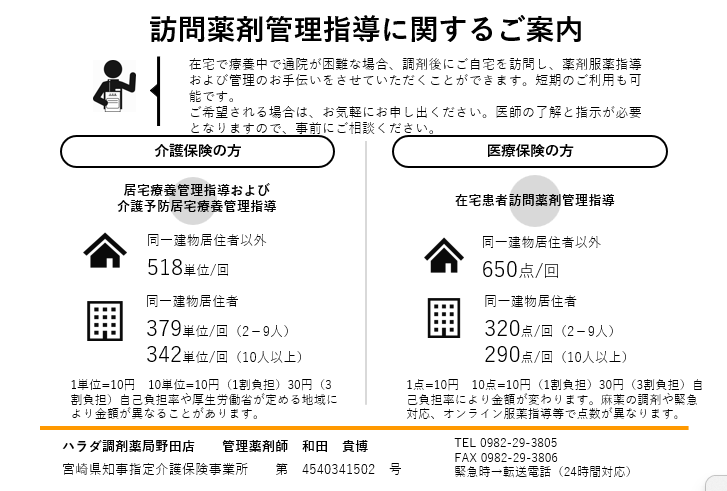 訪問薬剤管理指導に関するご案内

在宅で療養中で通院が困難な場合、調剤後にご自宅を訪問し、薬剤服薬指導および管理のお手伝いをさせていただくことができます。短期のご利用も可能です。
ご希望される場合は、お気軽にお申し出ください。医師の了解と指示が必要となりますので、事前にご相談ください。

介護保険の方

居宅療養管理指導および
介護予防居宅療養管理指導

同一建物居住者以外
518単位/回

同一建物居住者
379単位/回（2－9人）
342単位/回（10人以上）

1単位=10円　10単位=10円（1割負担）30円（3割負担）自己負担率や厚生労働省が定める地域により金額が異なることがあります。

医療保険の方

在宅患者訪問薬剤管理指導

同一建物居住者以外
650点/回

同一建物居住者
320点/回（2－9人）
290点/回（10人以上）

1点=10円　10点=10円（1割負担）30円（3割負担）自己負担率により金額が変わります。麻薬の調剤や緊急対応、オンライン服薬指導等で点数が異なります。

ハラダ調剤薬局野田店　　管理薬剤師　和田　貴博
宮崎県知事指定介護保険事業所　　第　4540341502　号

TEL 0982-29-3805
FAX 0982-29-3806
緊急時一転送電話（24時間対応）